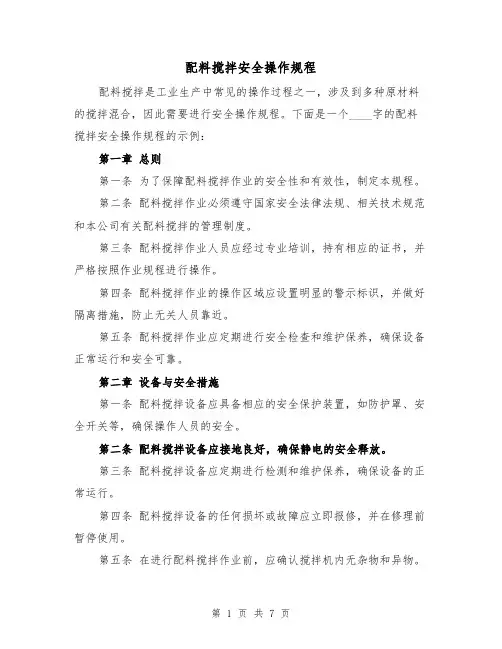 配料搅拌安全操作规程

配料搅拌是工业生产中常见的操作过程之一，涉及到多种原材料的搅拌混合，因此需要进行安全操作规程。下面是一个____字的配料搅拌安全操作规程的示例：

第一章 总则

第一条 为了保障配料搅拌作业的安全性和有效性，制定本规程。

第二条 配料搅拌作业必须遵守国家安全法律法规、相关技术规范和本公司有关配料搅拌的管理制度。

第三条 配料搅拌作业人员应经过专业培训，持有相应的证书，并严格按照作业规程进行操作。

第四条 配料搅拌作业的操作区域应设置明显的警示标识，并做好隔离措施，防止无关人员靠近。

第五条 配料搅拌作业应定期进行安全检查和维护保养，确保设备正常运行和安全可靠。

第二章 设备与安全措施

第一条 配料搅拌设备应具备相应的安全保护装置，如防护罩、安全开关等，确保操作人员的安全。

第二条 配料搅拌设备应接地良好，确保静电的安全释放。

第三条 配料搅拌设备应定期进行检测和维护保养，确保设备的正常运行。

第四条 配料搅拌设备的任何损坏或故障应立即报修，并在修理前暂停使用。

第五条 在进行配料搅拌作业前，应确认搅拌机内无杂物和异物。

第 1 页 共 7 页